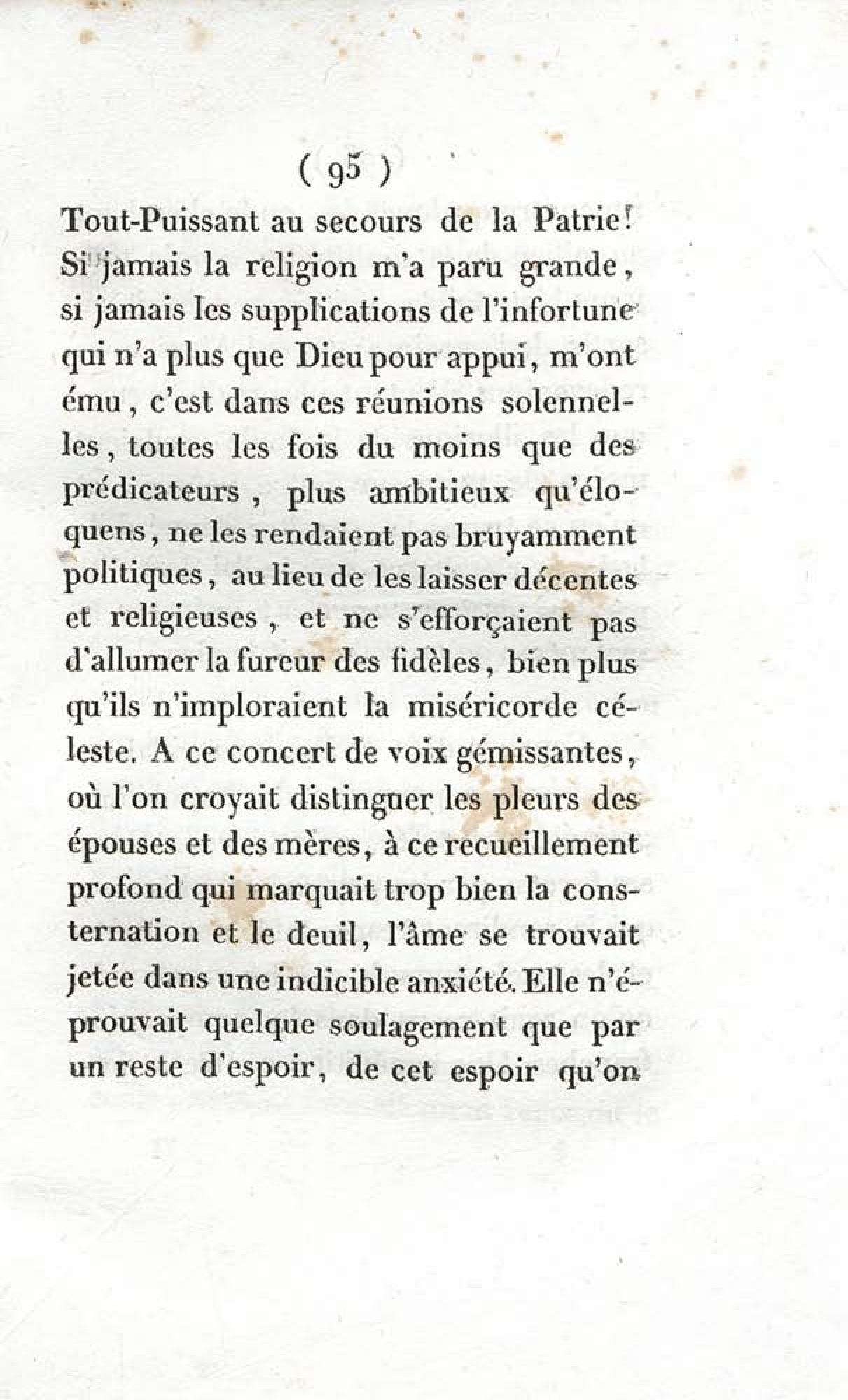 ( 95 )

Tout-Puissant au secours de la Patrie! Si jamais la religion m'a paru grande, si jamais les supplications de l'infortune qui n'a plus que Dieu pour appui, m'ont ému, c'est dans ces réunions solennelles, toutes les fois du moins que des prédicateurs, plus ambitieux qu'éloquens, ne les rendaient pas bruyamment politiques, au lieu de les laisser décentes et religieuses, et ne s'efforçaient pas d'allumer la fureur des fidèles, bien plus qu'ils n'imploraient la miséricorde céleste. A ce concert de voix gémissantes, où l'on croyait distinguer les pleurs des épouses et des mères, à ce recueillement profond qui marquait trop bien la consternation et le deuil, l'âme se trouvait jetée dans une indicible anxiété. Elle n'éprouvait quelque soulagement que par un reste d'espoir, de cet espoir qu'on